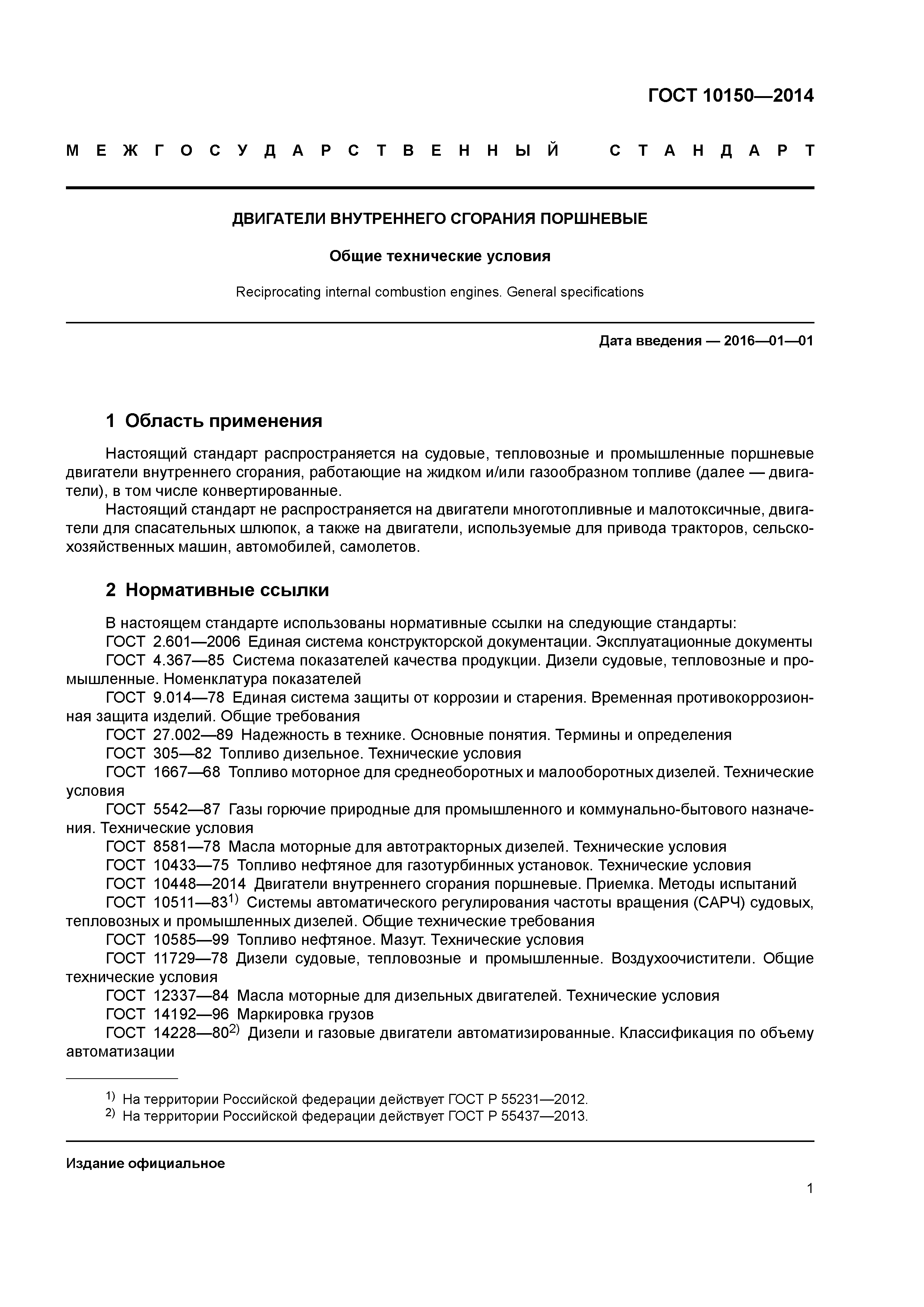 ГОСТ 10150—2014

МЕЖГОСУДАРСТВЕННЫЙ СТАНДАРТ

ДВИГАТЕЛИ ВНУТРЕННЕГО СГОРАНИЯ ПОРШНЕВЫЕ

Общие технические условия

Reciprocating internal combustion engines. General specifications

Дата введения — 2016—01—01

1 Область применения

Настоящий стандарт распространяется на судовые, тепловозные и промышленные поршневые двигатели внутреннего сгорания, работающие на жидком и/или газообразном топливе (далее — двигатели), в том числе конвертированные.

Настоящий стандарт не распространяется на двигатели многотопливные и малотоксичные, двигатели для спасательных шлюпок, а также на двигатели, используемые для привода тракторов, сельскохозяйственных машин, автомобилей, самолетов.

2 Нормативные ссылки

В настоящем стандарте использованы нормативные ссылки на следующие стандарты:
ГОСТ 2.601—2006 Единая система конструкторской документации. Эксплуатационные документы
ГОСТ 4.367—85 Система показателей качества продукции. Дизели судовые, тепловозные и промышленные. Номенклатура показателей
ГОСТ 9.014—78 Единая система защиты от коррозии и старения. Временная противокоррозионная защита изделий. Общие требования
ГОСТ 27.002—89 Надежность в технике. Основные понятия. Термины и определения
ГОСТ 305—82 Топливо дизельное. Технические условия
ГОСТ 1667—68 Топливо моторное для среднеоборотных и малооборотных дизелей. Технические условия
ГОСТ 5542—87 Газы горючие природные для промышленного и коммунально-бытового назначения. Технические условия
ГОСТ 8581—78 Масла моторные для автотракторных дизелей. Технические условия
ГОСТ 10433—75 Топливо нефтяное для газотурбинных установок. Технические условия
ГОСТ 10448—2014 Двигатели внутреннего сгорания поршневые. Приемка. Методы испытаний
ГОСТ 10511—83$^{1)}$ Системы автоматического регулирования частоты вращения (САРЧ) судовых, тепловозных и промышленных дизелей. Общие технические требования
ГОСТ 10585—99 Топливо нефтяное. Мазут. Технические условия
ГОСТ 11729—78 Дизели судовые, тепловозные и промышленные. Воздухоочистители. Общие технические условия
ГОСТ 12337—84 Масла моторные для дизельных двигателей. Технические условия
ГОСТ 14192—96 Маркировка грузов
ГОСТ 14228—80$^{2)}$ Дизели и газовые двигатели автоматизированные. Классификация по объему автоматизации

$^{1)}$ На территории Российской федерации действует ГОСТ Р 55231—2012.
$^{2)}$ На территории Российской федерации действует ГОСТ Р 55437—2013.

Издание официальное

1